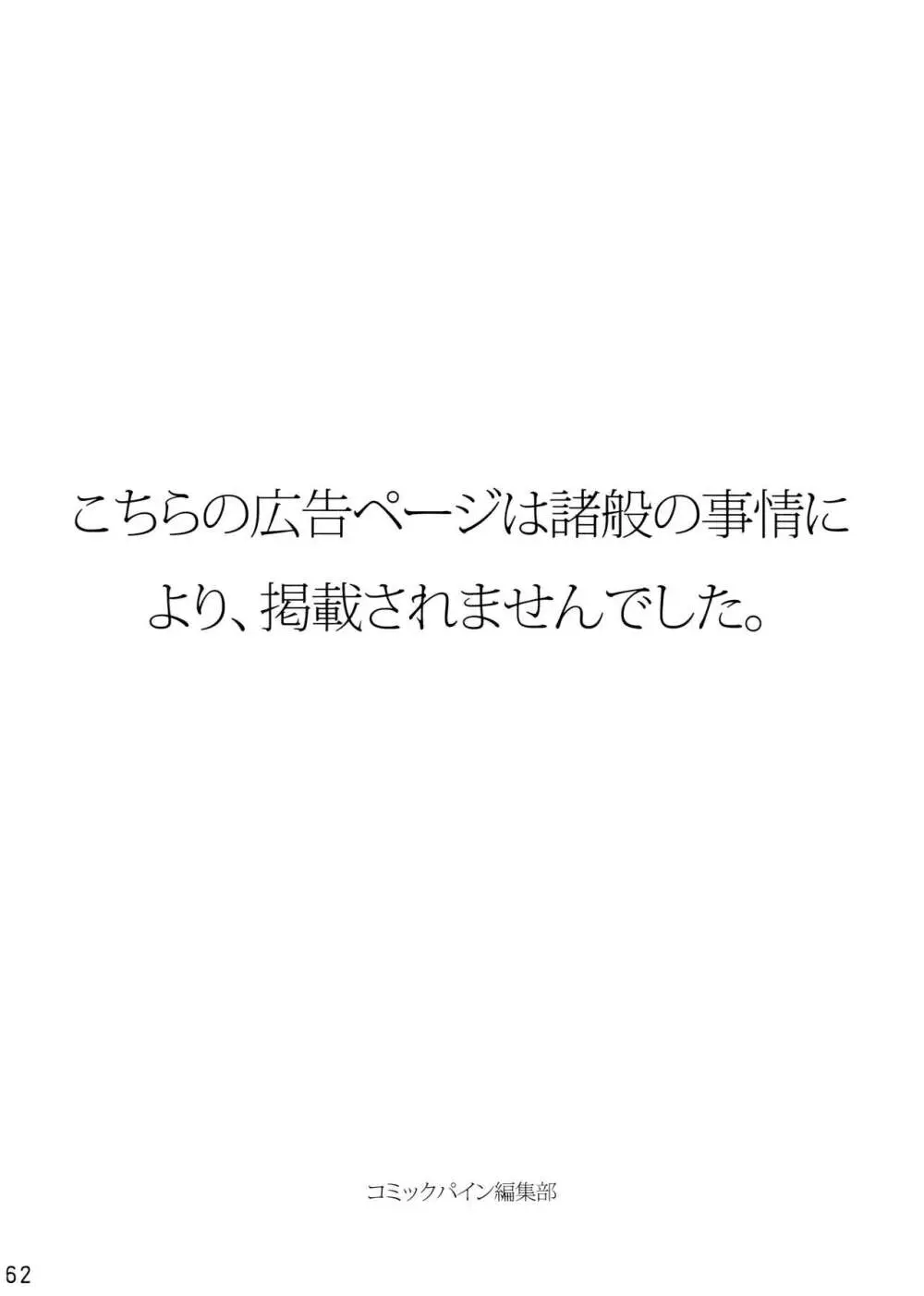 こちらの広告ページは諸般の事情により、掲載されませんでした。

コミックパイン編集部

62